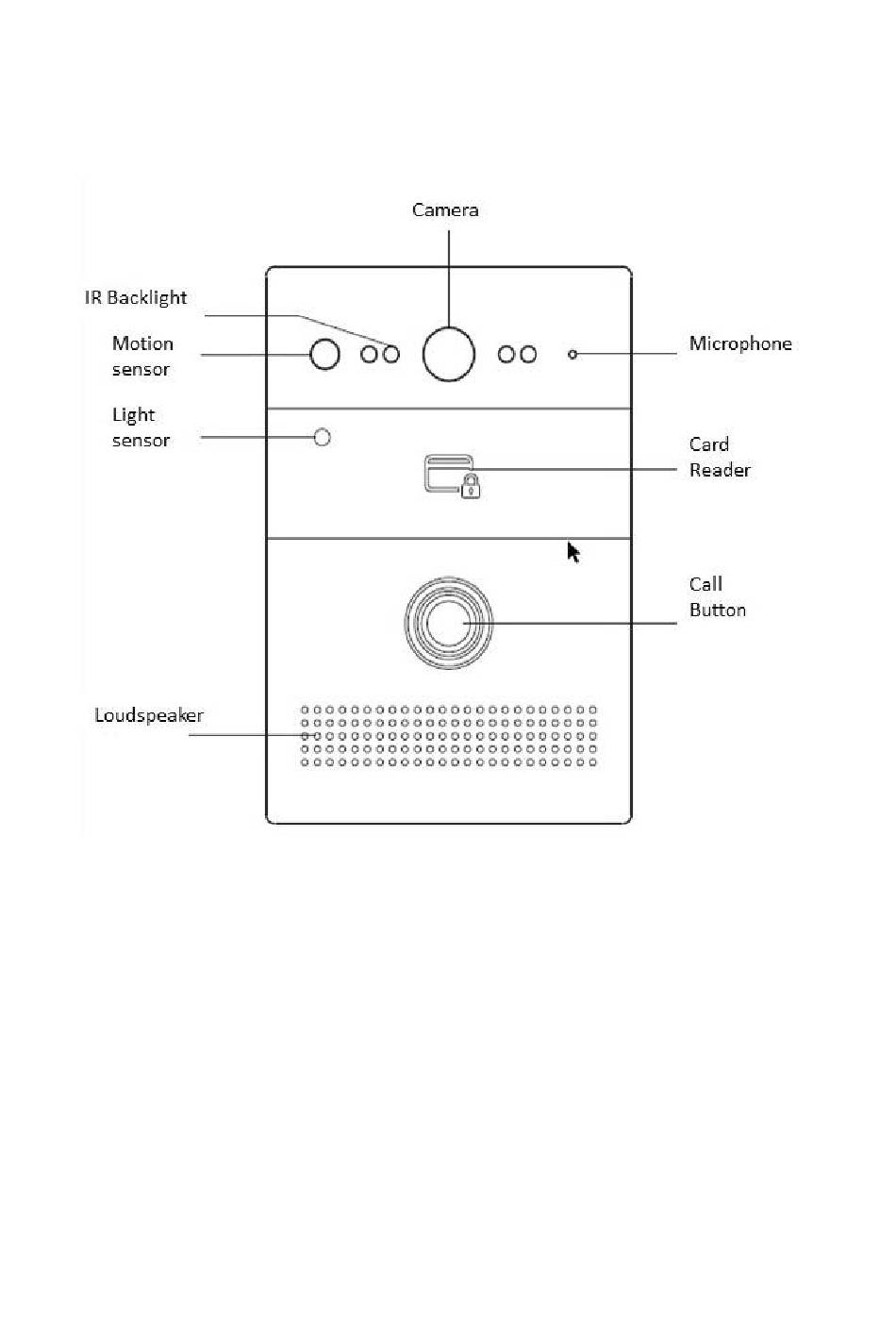 Camera

IR Backlight

Motion sensor

Microphone

Light sensor

Card Reader

Call Button

Loudspeaker